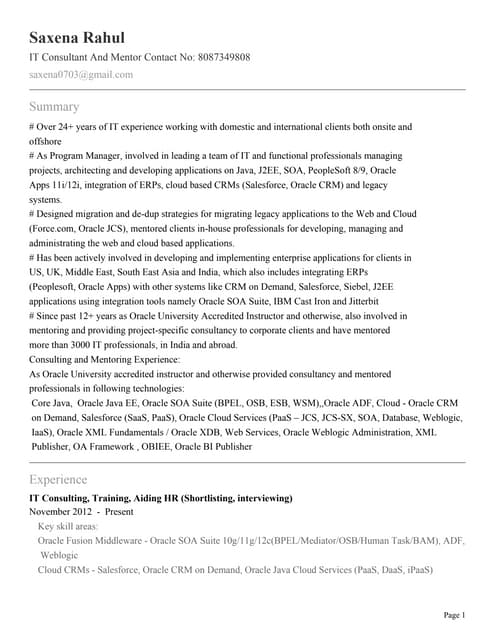 Saxena Rahul
IT Consultant And Mentor Contact No: 8087349808
saxena0703@gmail.com

Summary

# Over 24+ years of IT experience working with domestic and international clients both onsite and offshore
# As Program Manager, involved in leading a team of IT and functional professionals managing projects, architecting and developing applications on Java, J2EE, SOA, PeopleSoft 8/9, Oracle Apps 11i/12i, integration of ERPs, cloud based CRMs (Salesforce, Oracle CRM) and legacy systems.
# Designed migration and de-dup strategies for migrating legacy applications to the Web and Cloud (Force.com, Oracle JCS), mentored clients in-house professionals for developing, managing and administrating the web and cloud based applications.
# Has been actively involved in developing and implementing enterprise applications for clients in US, UK, Middle East, South East Asia and India, which also includes integrating ERPs (Peoplesoft, Oracle Apps) with other systems like CRM on Demand, Salesforce, Siebel, J2EE applications using integration tools namely Oracle SOA Suite, IBM Cast Iron and Jitterbit
# Since past 12+ years as Oracle University Accredited Instructor and otherwise, also involved in mentoring and providing project-specific consultancy to corporate clients and have mentored more than 3000 IT professionals, in India and abroad.
Consulting and Mentoring Experience:
As Oracle University accredited instructor and otherwise provided consultancy and mentored professionals in following technologies:
Core Java, Oracle Java EE, Oracle SOA Suite (BPEL, OSB, ESB, WSM),,Oracle ADF, Cloud - Oracle CRM on Demand, Salesforce (SaaS, PaaS), Oracle Cloud Services (PaaS – JCS, JCS-SX, SOA, Database, Weblogic, IaaS), Oracle XML Fundamentals / Oracle XDB, Web Services, Oracle Weblogic Administration, XML Publisher, OA Framework , OBIEE, Oracle BI Publisher

Experience

IT Consulting, Training, Aiding HR (Shortlisting, interviewing)
November 2012 - Present
Key skill areas:
Oracle Fusion Middleware - Oracle SOA Suite 10g/11g/12c(BPEL/Mediator/OSB/Human Task/BAM), ADF, Weblogic
Cloud CRMs - Salesforce, Oracle CRM on Demand, Oracle Java Cloud Services (PaaS, DaaS, iPaaS)

Page 1